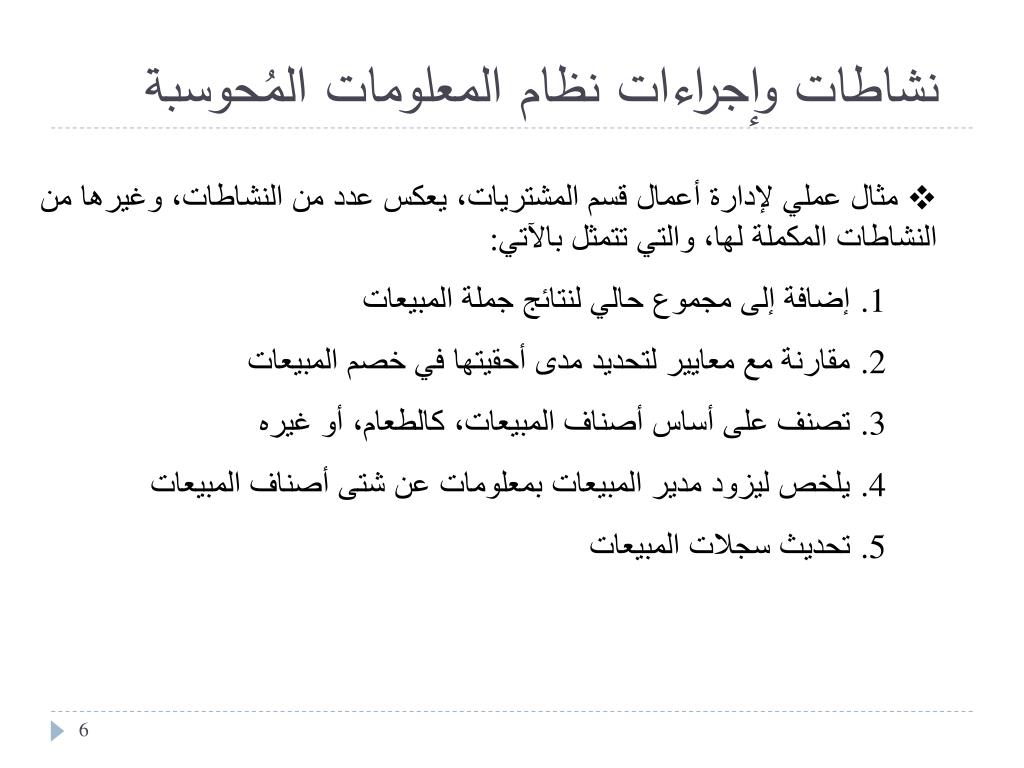 نشاطات وإجراءات نظام المعلومات المُحوسبة

❖ مثال عملي لإدارة أعمال قسم المشتريات، يعكس عدد من النشاطات، وغيرها من النشاطات المكملة لها، والتي تتمثل بالآتي:

1. إضافة إلى مجموع حالي لنتائج جملة المبيعات
2. مقارنة مع معايير لتحديد مدى أحقيتها في خصم المبيعات
3. تصنف على أساس أصناف المبيعات، كالطعام، أو غيره
4. يلخص ليزود مدير المبيعات بمعلومات عن شتى أصناف المبيعات
5. تحديث سجلات المبيعات

6